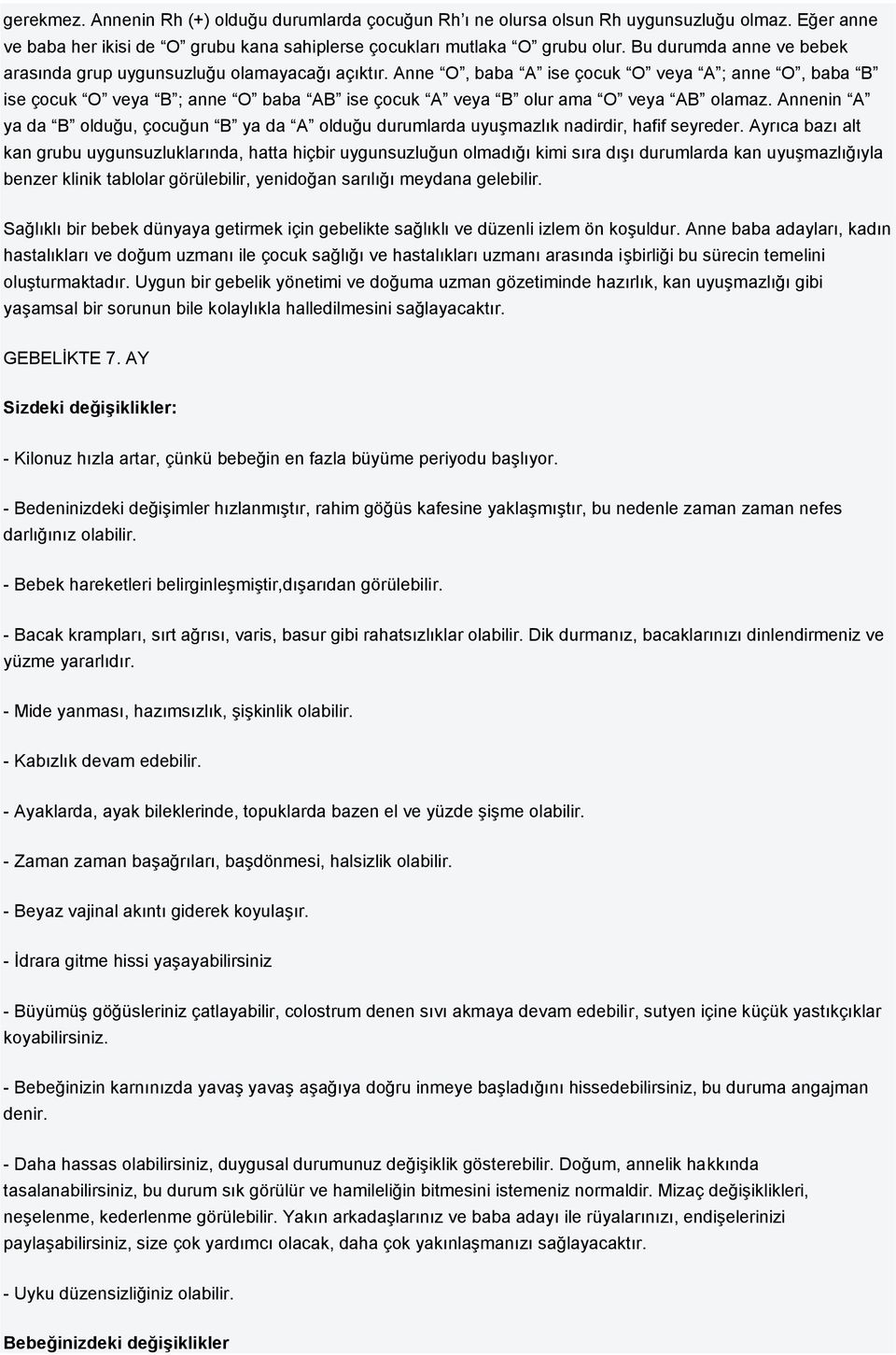 gerekmez. Annenin Rh (+) olduğu durumlarda çocuğun Rh'ı ne olursa olsun Rh uygunsuzluğu olmaz. Eğer anne ve baba her ikisi de "O" grubu kana sahiplerse çocukları mutlaka "O" grubu olur. Bu durumda anne ve bebek arasında grup uygunsuzluğu olamayacağı açıktır. Anne "O", baba "A" ise çocuk "O" veya "A"; anne "O", baba "B" ise çocuk "O" veya "B"; anne "O" baba "AB" ise çocuk "A" veya "B" olur ama "O" veya "AB" olamaz. Annenin "A" ya da "B" olduğu, çocuğun "B" ya da "A" olduğu durumlarda uyuşmazlık nadirdir, hafif seyreder. Ayrıca bazı alt kan grubu uygunsuzluklarında, hatta hiçbir uygunsuzluğun olmadığı kimi sıra dışı durumlarda kan uyuşmazlığıyla benzer klinik tablolar görülebilir, yenidoğan sarılığı meydana gelebilir.

Sağlıklı bir bebek dünyaya getirmek için gebelikte sağlıklı ve düzenli izlem ön koşuldur. Anne baba adayları, kadın hastalıkları ve doğum uzmanı ile çocuk sağlığı ve hastalıkları uzmanı arasında işbirliği bu sürecin temelini oluşturmaktadır. Uygun bir gebelik yönetimi ve doğuma uzman gözetiminde hazırlık, kan uyuşmazlığı gibi yaşamsal bir sorunun bile kolaylıkla halledilmesini sağlayacaktır.

GEBELİKTE 7. AY

Sizdeki değişiklikler:

- Kilonuz hızla artar, çünkü bebeğin en fazla büyüme periyodu başlıyor.

- Bedeninizdeki değişimler hızlanmıştır, rahim göğüs kafesine yaklaşmıştır, bu nedenle zaman zaman nefes darlığınız olabilir.

- Bebek hareketleri belirginleşmiştir,dışarıdan görülebilir.

- Bacak krampları, sırt ağrısı, varis, basur gibi rahatsızlıklar olabilir. Dik durmanız, bacaklarınızı dinlendirmeniz ve yüzme yararlıdır.

- Mide yanması, hazımsızlık, şişkinlik olabilir.

- Kabızlık devam edebilir.

- Ayaklarda, ayak bileklerinde, topuklarda bazen el ve yüzde şişme olabilir.

- Zaman zaman başağrıları, başdönmesi, halsizlik olabilir.

- Beyaz vajinal akıntı giderek koyulaşır.

- İdrara gitme hissi yaşayabilirsiniz

- Büyümüş göğüsleriniz çatlayabilir, colostrum denen sıvı akmaya devam edebilir, sutyen içine küçük yastıkçıklar koyabilirsiniz.

- Bebeğinizin karnınızda yavaş yavaş aşağıya doğru inmeye başladığını hissedebilirsiniz, bu duruma angajman denir.

- Daha hassas olabilirsiniz, duygusal durumunuz değişiklik gösterebilir. Doğum, annelik hakkında tasalanabilirsiniz, bu durum sık görülür ve hamileliğin bitmesini istemeniz normaldir. Mizaç değişiklikleri, neşelenme, kederlenme görülebilir. Yakın arkadaşlarınız ve baba adayı ile rüyalarınızı, endişelerinizi paylaşabilirsiniz, size çok yardımcı olacak, daha çok yakınlaşmanızı sağlayacaktır.

- Uyku düzensizliğiniz olabilir.

Bebeğinizdeki değişiklikler